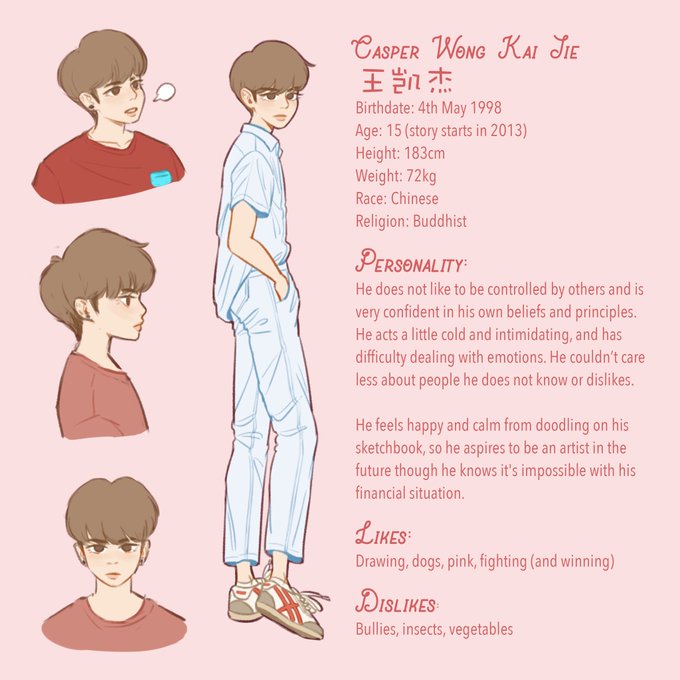 Casper Wong Kai Jie
王凯杰
Birthdate: 4th May 1998
Age: 15 (story starts in 2013)
Height: 183cm
Weight: 72kg
Race: Chinese
Religion: Buddhist

Personality:
He does not like to be controlled by others and is very confident in his own beliefs and principles. He acts a little cold and intimidating, and has difficulty dealing with emotions. He couldn't care less about people he does not know or dislikes.

He feels happy and calm from doodling on his sketchbook, so he aspires to be an artist in the future though he knows it's impossible with his financial situation.

Likes:
Drawing, dogs, pink, fighting (and winning)

Dislikes:
Bullies, insects, vegetables